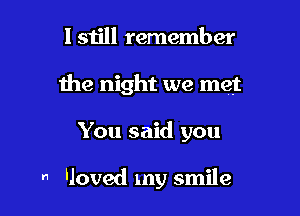 I still remember

the night we met

You said you

loved my smile